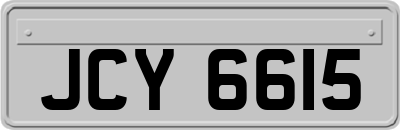 JCY 6615